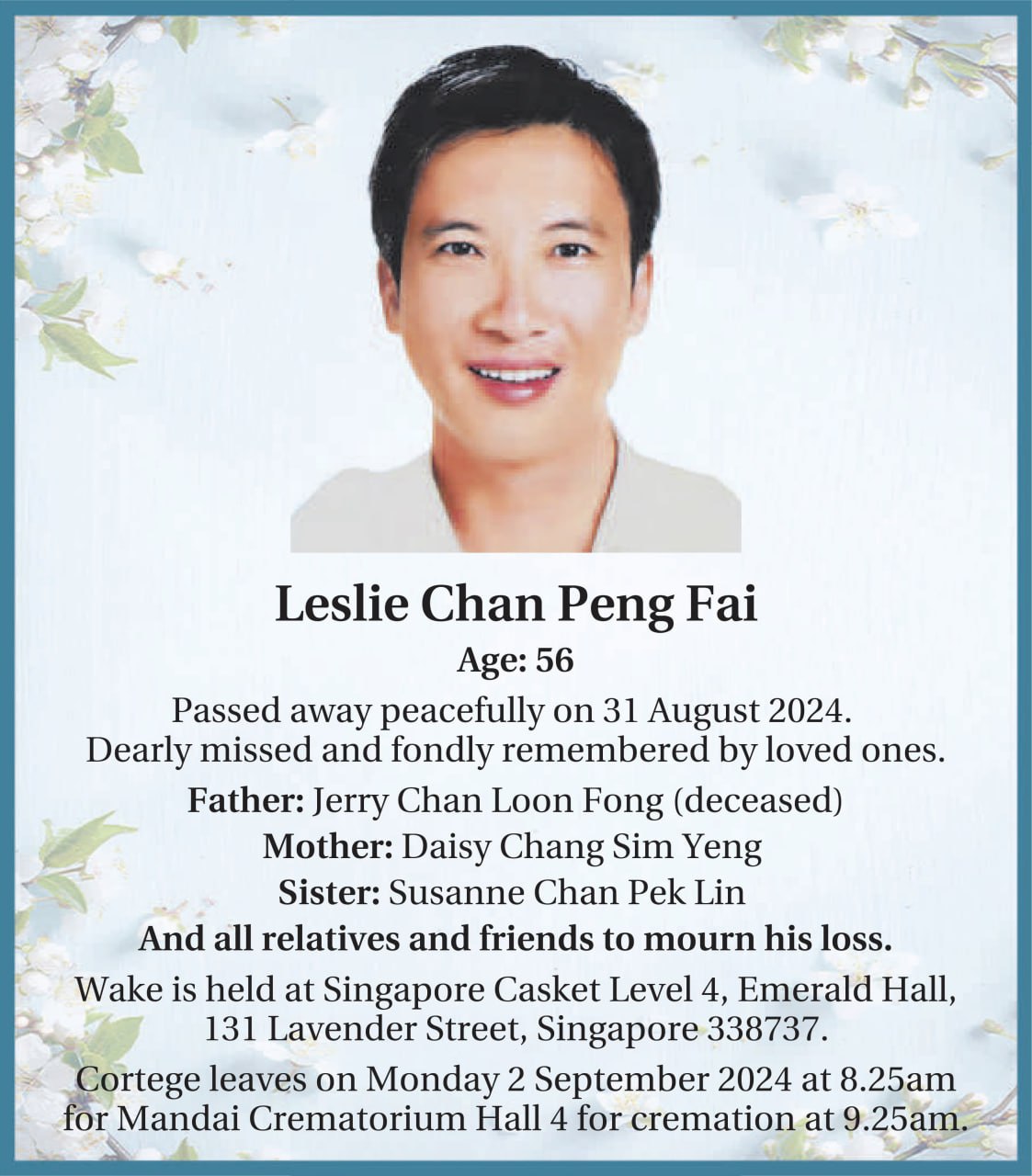 Leslie Chan Peng Fai

Age: 56

Passed away peacefully on 31 August 2024.
Dearly missed and fondly remembered by loved ones.

Father: Jerry Chan Loon Fong (deceased)
Mother: Daisy Chang Sim Yeng
Sister: Susanne Chan Pek Lin

And all relatives and friends to mourn his loss.

Wake is held at Singapore Casket Level 4, Emerald Hall, 131 Lavender Street, Singapore 338737.

Cortege leaves on Monday 2 September 2024 at 8.25am for Mandai Crematorium Hall 4 for cremation at 9.25am.